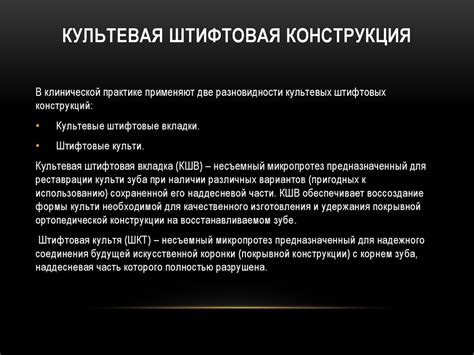 КУЛЬТЕВАЯ ШТИФТОВАЯ КОНСТРУКЦИЯ

В клинической практике применяют две разновидности культевых штифтовых конструкций:

• Культевые штифтовые вкладки.

• Штифтовые культи.

Культевая штифтовая вкладка (КШВ) – несъемный микропротез предназначенный для реставрации культи зуба при наличии различных вариантов (пригодных к использованию) сохраненной его наддесневой части. КШВ обеспечивает воссоздание формы культи необходимой для качественного изготовления и удержания покрывной ортопедической конструкции на восстанавливаемом зубе.

Штифтовая культя (ШКТ) – несъемный микропротез предназначенный для надежного соединения будущей искусственной коронки (покрывной конструкции) с корнем зуба, наддесневая часть которого полностью разрушена.